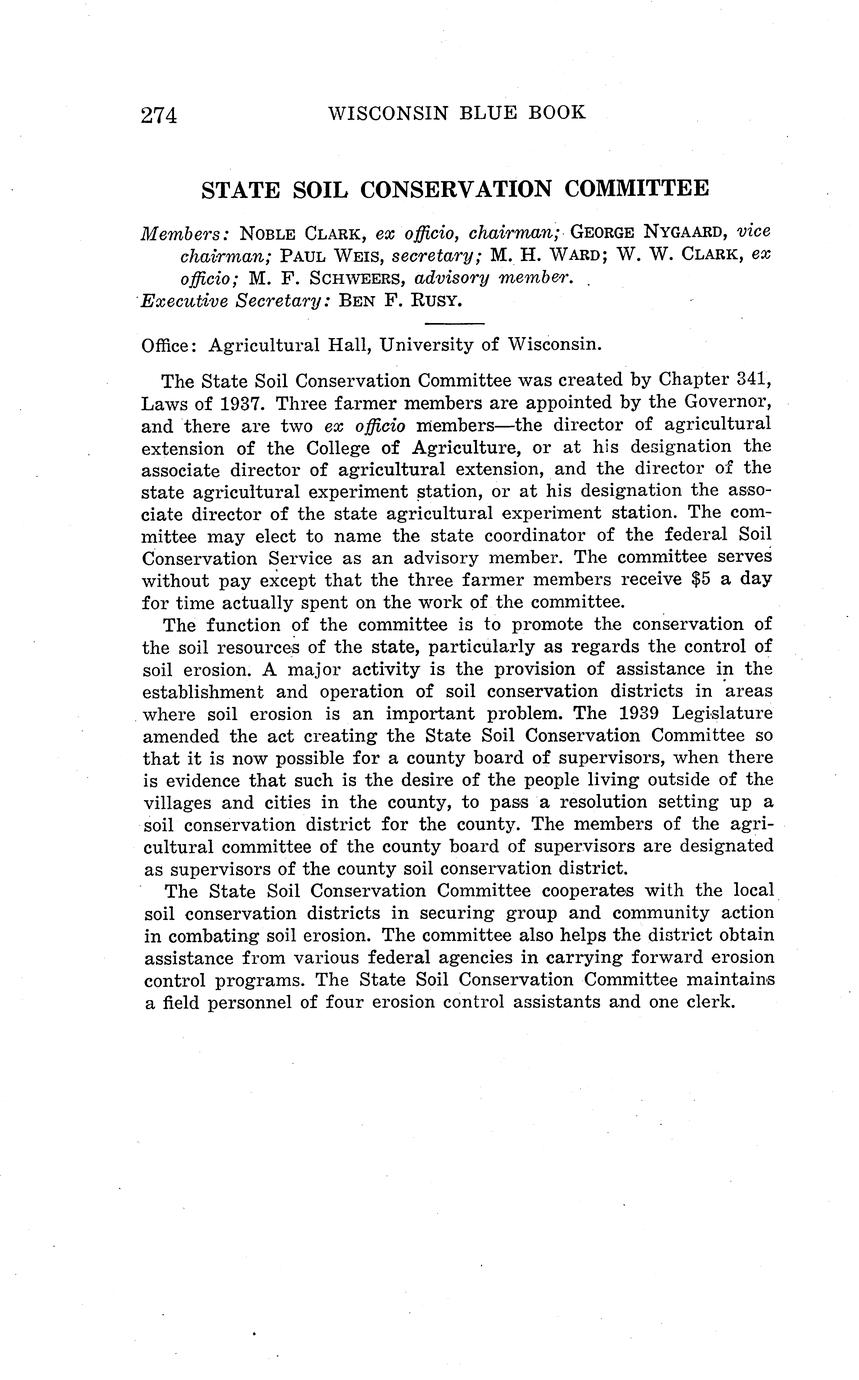 274 WISCONSIN BLUE BOOK

STATE SOIL CONSERVATION COMMITTEE

Members: NOBLE CLARK, ex officio, chairman; GEORGE NYGAARD, vice chairman; PAUL WEIS, secretary; M. H. WARD; W. W. CLARK, ex officio; M. F. SCHWEERS, advisory member.
Executive Secretary: BEN F. RUSY.

Office: Agricultural Hall, University of Wisconsin.

The State Soil Conservation Committee was created by Chapter 341, Laws of 1937. Three farmer members are appointed by the Governor, and there are two ex officio members—the director of agricultural extension of the College of Agriculture, or at his designation the associate director of agricultural extension, and the director of the state agricultural experiment station, or at his designation the associate director of the state agricultural experiment station. The committee may elect to name the state coordinator of the federal Soil Conservation Service as an advisory member. The committee serves without pay except that the three farmer members receive $5 a day for time actually spent on the work of the committee.

The function of the committee is to promote the conservation of the soil resources of the state, particularly as regards the control of soil erosion. A major activity is the provision of assistance in the establishment and operation of soil conservation districts in areas where soil erosion is an important problem. The 1939 Legislature amended the act creating the State Soil Conservation Committee so that it is now possible for a county board of supervisors, when there is evidence that such is the desire of the people living outside of the villages and cities in the county, to pass a resolution setting up a soil conservation district for the county. The members of the agricultural committee of the county board of supervisors are designated as supervisors of the county soil conservation district.

The State Soil Conservation Committee cooperates with the local soil conservation districts in securing group and community action in combating soil erosion. The committee also helps the district obtain assistance from various federal agencies in carrying forward erosion control programs. The State Soil Conservation Committee maintains a field personnel of four erosion control assistants and one clerk.